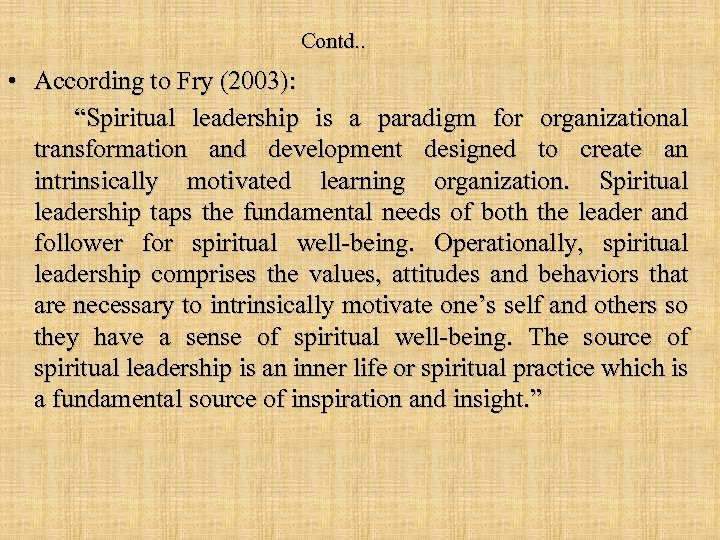 Contd..

• According to Fry (2003):

“Spiritual leadership is a paradigm for organizational transformation and development designed to create an intrinsically motivated learning organization. Spiritual leadership taps the fundamental needs of both the leader and follower for spiritual well-being. Operationally, spiritual leadership comprises the values, attitudes and behaviors that are necessary to intrinsically motivate one’s self and others so they have a sense of spiritual well-being. The source of spiritual leadership is an inner life or spiritual practice which is a fundamental source of inspiration and insight.”